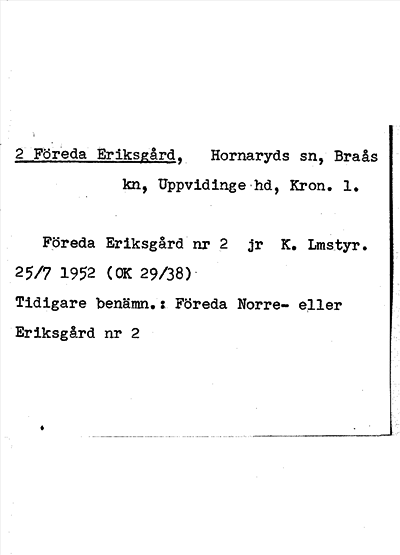 2 Föreda Eriksgård, Hornaryds sn, Braås kn, Uppvidinge hd, Kron. l.

Föreda Eriksgård nr 2 jr K. Lmstyr. 25/7 1952 (OK 29/38)

Tidigare benämn.: Föreda Norre- eller Eriksgård nr 2